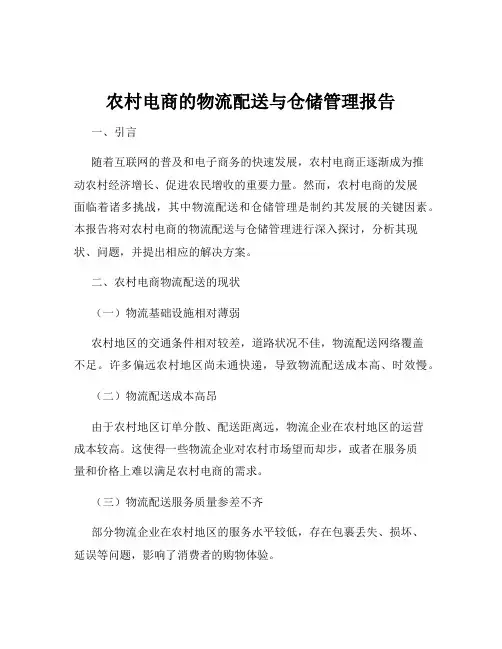 农村电商的物流配送与仓储管理报告

一、引言

随着互联网的普及和电子商务的快速发展，农村电商正逐渐成为推动农村经济增长、促进农民增收的重要力量。然而，农村电商的发展面临着诸多挑战，其中物流配送和仓储管理是制约其发展的关键因素。本报告将对农村电商的物流配送与仓储管理进行深入探讨，分析其现状、问题，并提出相应的解决方案。

二、农村电商物流配送的现状

（一）物流基础设施相对薄弱

农村地区的交通条件相对较差，道路状况不佳，物流配送网络覆盖不足。许多偏远农村地区尚未通快递，导致物流配送成本高、时效慢。

（二）物流配送成本高昂

由于农村地区订单分散、配送距离远，物流企业在农村地区的运营成本较高。这使得一些物流企业对农村市场望而却步，或者在服务质量和价格上难以满足农村电商的需求。

（三）物流配送服务质量参差不齐

部分物流企业在农村地区的服务水平较低，存在包裹丢失、损坏、延误等问题，影响了消费者的购物体验。